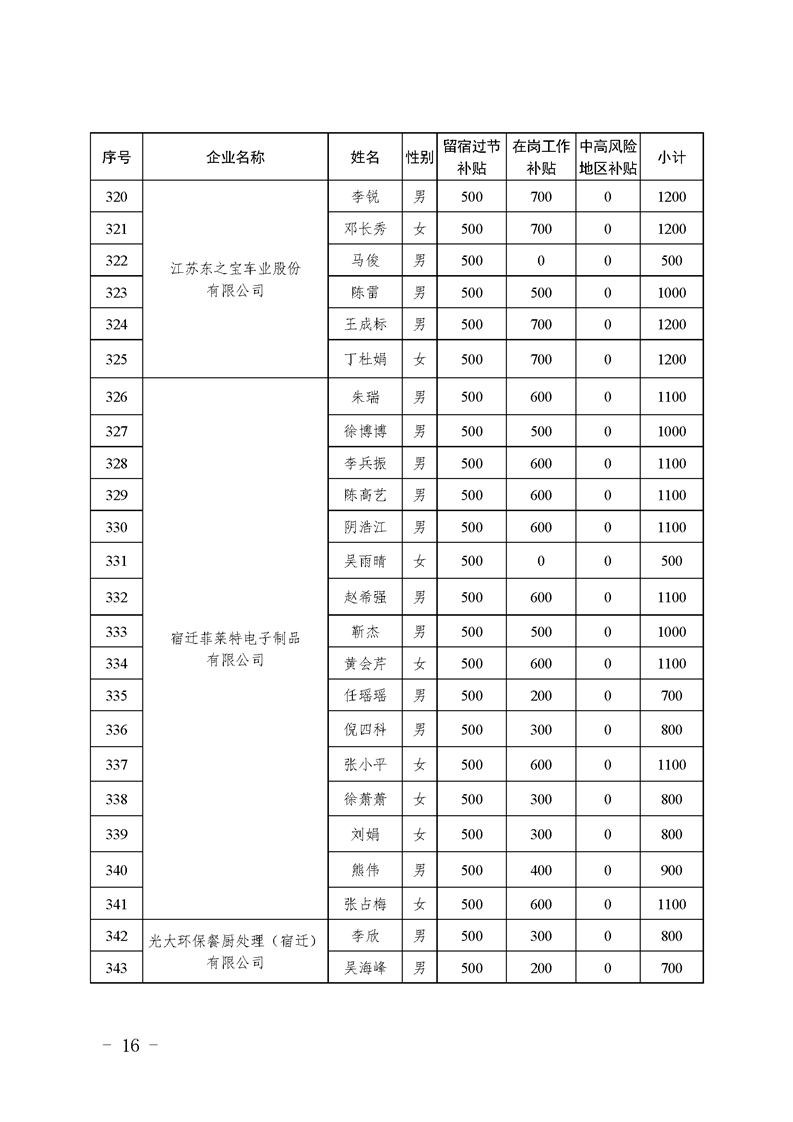 | 序号 | 企业名称 | 姓名 | 性别 | 留宿过节补贴 | 在岗工作补贴 | 中高风险地区补贴 | 小计 |
|---|---|---|---|---|---|---|---|
| 320 | 江苏东之宝车业股份有限公司 | 李锐 | 男 | 500 | 700 | 0 | 1200 |
| 321 |  | 邓长秀 | 女 | 500 | 700 | 0 | 1200 |
| 322 |  | 马俊 | 男 | 500 | 0 | 0 | 500 |
| 323 |  | 陈雷 | 男 | 500 | 500 | 0 | 1000 |
| 324 |  | 王成标 | 男 | 500 | 700 | 0 | 1200 |
| 325 |  | 丁杜娟 | 女 | 500 | 700 | 0 | 1200 |
| 326 | 宿迁菲莱特电子制品有限公司 | 朱瑞 | 男 | 500 | 600 | 0 | 1100 |
| 327 |  | 徐博博 | 男 | 500 | 500 | 0 | 1000 |
| 328 |  | 李兵振 | 男 | 500 | 600 | 0 | 1100 |
| 329 |  | 陈高艺 | 男 | 500 | 600 | 0 | 1100 |
| 330 |  | 阴浩江 | 男 | 500 | 600 | 0 | 1100 |
| 331 |  | 吴雨晴 | 女 | 500 | 0 | 0 | 500 |
| 332 |  | 赵希强 | 男 | 500 | 600 | 0 | 1100 |
| 333 |  | 靳杰 | 男 | 500 | 500 | 0 | 1000 |
| 334 |  | 黄会芹 | 女 | 500 | 600 | 0 | 1100 |
| 335 |  | 任瑶瑶 | 男 | 500 | 200 | 0 | 700 |
| 336 |  | 倪四科 | 男 | 500 | 300 | 0 | 800 |
| 337 |  | 张小平 | 女 | 500 | 600 | 0 | 1100 |
| 338 |  | 徐萧萧 | 女 | 500 | 300 | 0 | 800 |
| 339 |  | 刘娟 | 女 | 500 | 300 | 0 | 800 |
| 340 |  | 熊伟 | 男 | 500 | 400 | 0 | 900 |
| 341 |  | 张占梅 | 女 | 500 | 600 | 0 | 1100 |
| 342 | 光大环保餐厨处理（宿迁）有限公司 | 李欣 | 男 | 500 | 300 | 0 | 800 |
| 343 |  | 吴海峰 | 男 | 500 | 200 | 0 | 700 |

- 16 -